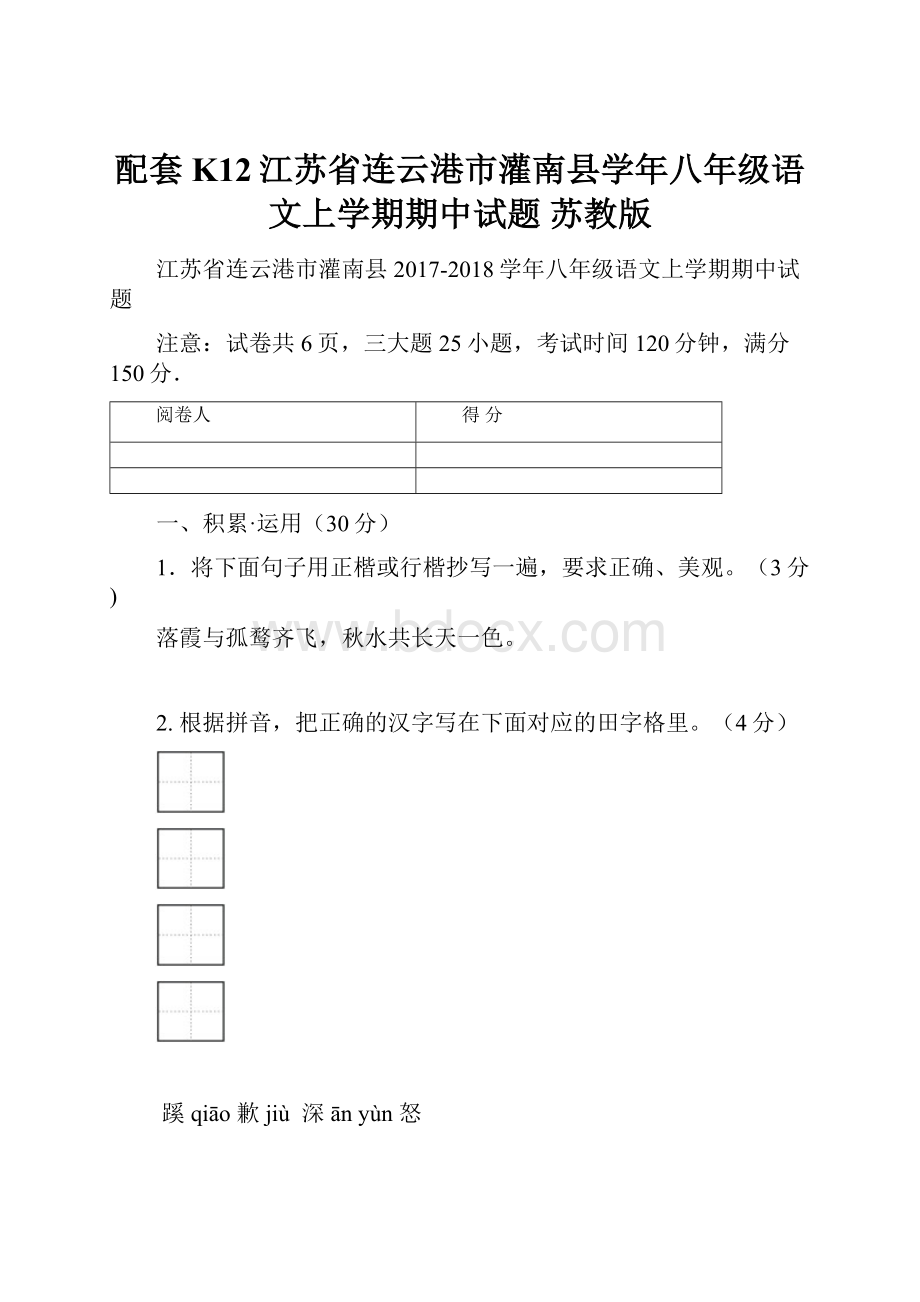 配套 K12 江苏省连云港市灌南县学年八年级语文上学期期中试题 苏教版

江苏省连云港市灌南县 2017-2018 学年八年级语文上学期期中试题

注意：试卷共 6 页，三大题 25 小题，考试时间 120 分钟，满分 150 分.

| 阅卷人 | 得 分 |
|---|---|
| | |
| | |

一、积累·运用（30 分）

1．将下面句子用正楷或行楷抄写一遍，要求正确、美观。（3 分）

落霞与孤鹜齐飞，秋水共长天一色。

www.bdocx.com

2. 根据拼音，把正确的汉字写在下面对应的田字格里。（4 分）

蹊 qiāo 歉 jiù 深 ān yùn 怒